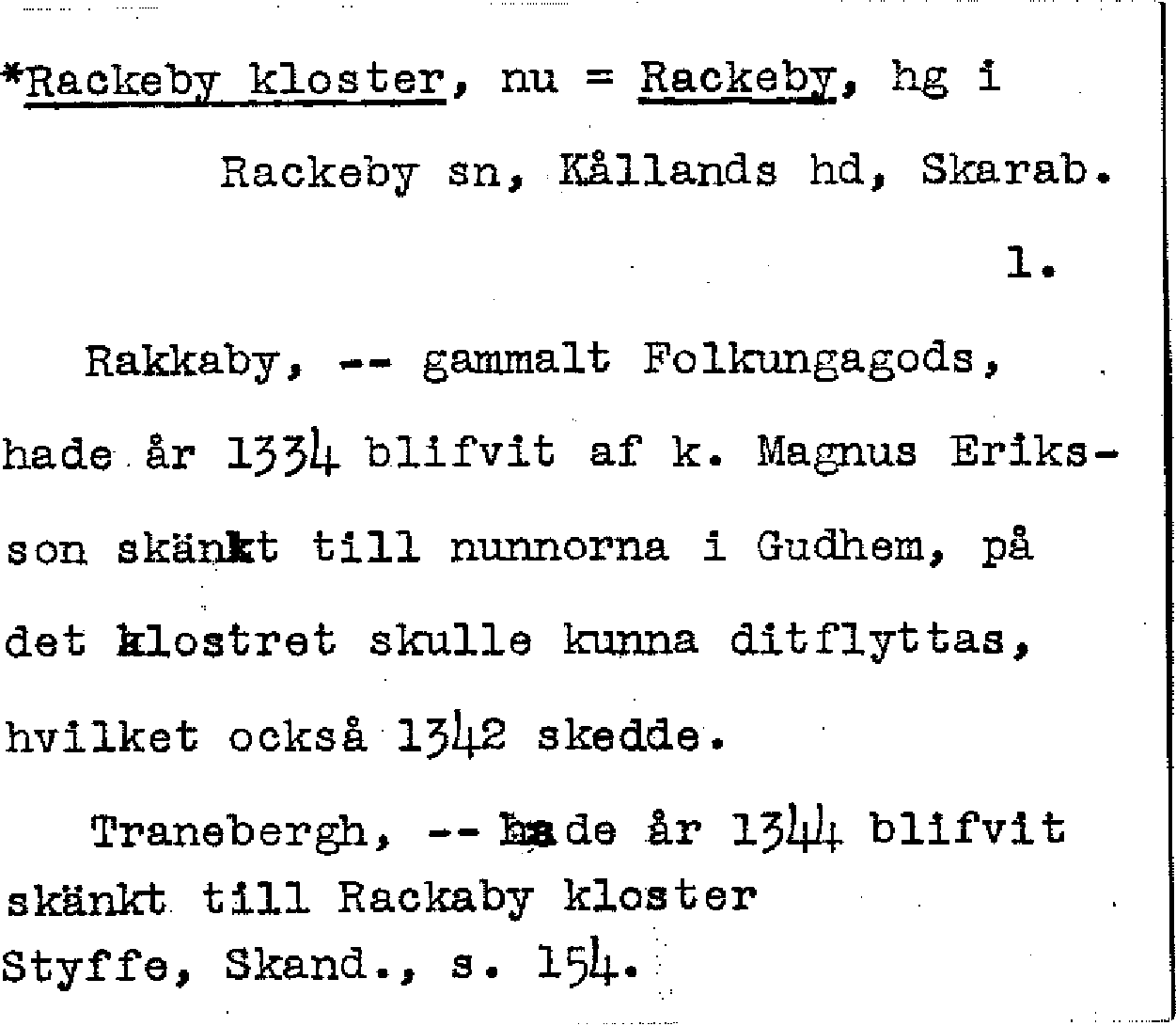 *Rackeby kloster, nu = Rackeby, hg i

Rackeby sn, Kållands hd, Skarab.

1.

Rakkaby, -- gammalt Folkungagods, hade år 1334 blifvit af k. Magnus Eriksson skänkt till nunnorna i Gudhem, på det klostret skulle kunna ditflyttas, hvilket också 1342 skedde.

Tranebergh, -- hade år 1344 blifvit skänkt till Rackaby kloster
Styffe, Skand., s. 154.